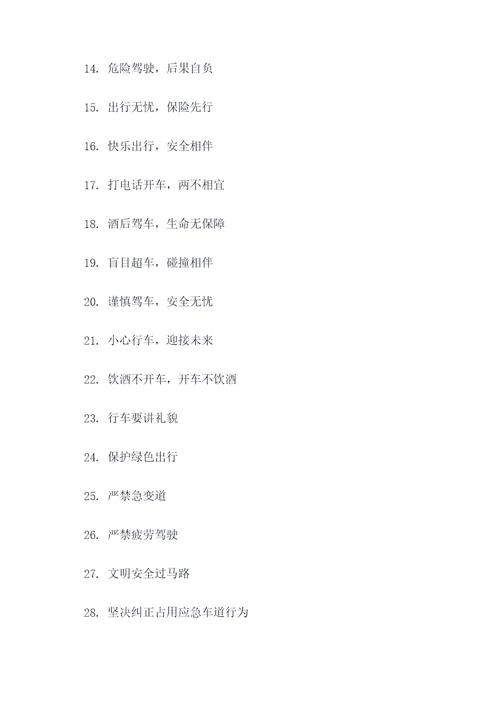 14. 危险驾驶，后果自负

15. 出行无忧，保险先行

16. 快乐出行，安全相伴

17. 打电话开车，两不相宜

18. 酒后驾车，生命无保障

19. 盲目超车，碰撞相伴

20. 谨慎驾车，安全无忧

21. 小心行车，迎接未来

22. 饮酒不开车，开车不饮酒

23. 行车要讲礼貌

24. 保护绿色出行

25. 严禁急变道

26. 严禁疲劳驾驶

27. 文明安全过马路

28. 坚决纠正占用应急车道行为